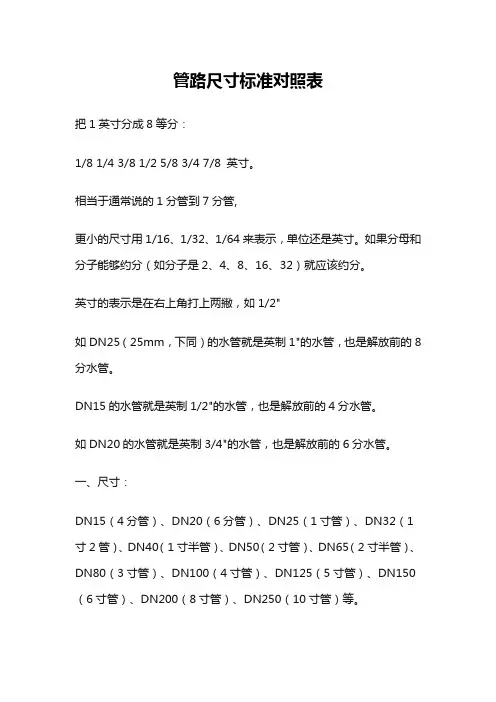 管路尺寸标准对照表

把 1 英寸分成 8 等分：

1/8 1/4 3/8 1/2 5/8 3/4 7/8 英寸。

相当于通常说的 1 分管到 7 分管,

更小的尺寸用 1/16、1/32、1/64 来表示，单位还是英寸。如果分母和分子能够约分（如分子是 2、4、8、16、32）就应该约分。

英寸的表示是在右上角打上两撇，如 1/2"

如 DN25（25mm，下同）的水管就是英制 1"的水管，也是解放前的 8 分水管。

DN15 的水管就是英制 1/2"的水管，也是解放前的 4 分水管。

如 DN20 的水管就是英制 3/4"的水管，也是解放前的 6 分水管。

一、尺寸：

DN15（4 分管）、DN20（6 分管）、DN25（1 寸管）、DN32（1 寸 2 管）、DN40（1 寸半管）、DN50（2 寸管）、DN65（2 寸半管）、DN80（3 寸管）、DN100（4 寸管）、DN125（5 寸管）、DN150（6 寸管）、DN200（8 寸管）、DN250（10 寸管）等。